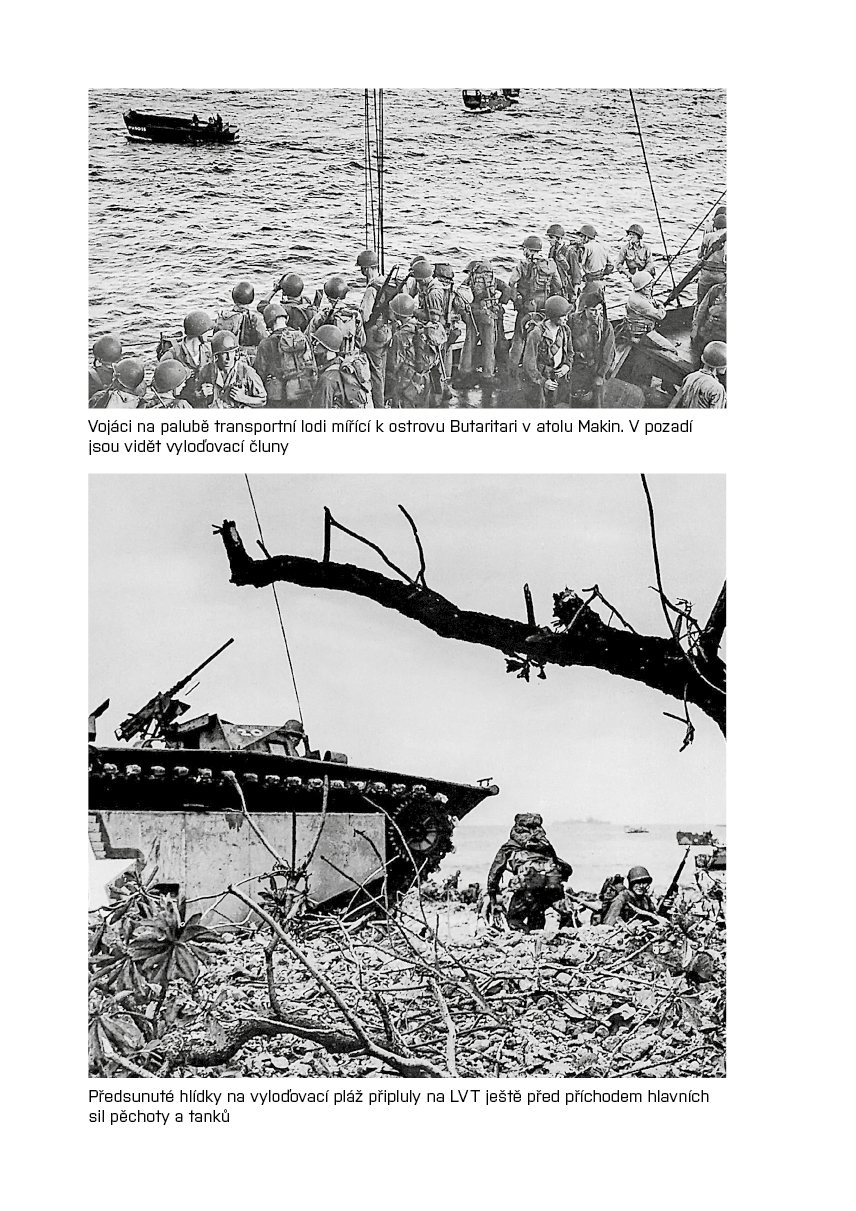 Vojáci na palubě transportní lodi mířící k ostrovu Butaritari v atolu Makin. V pozadí jsou vidět vyloďovací čluny

Předsunuté hlídky na vyloďovací pláž připluly na LVT ještě před příchodem hlavních sil pěchoty a tanků